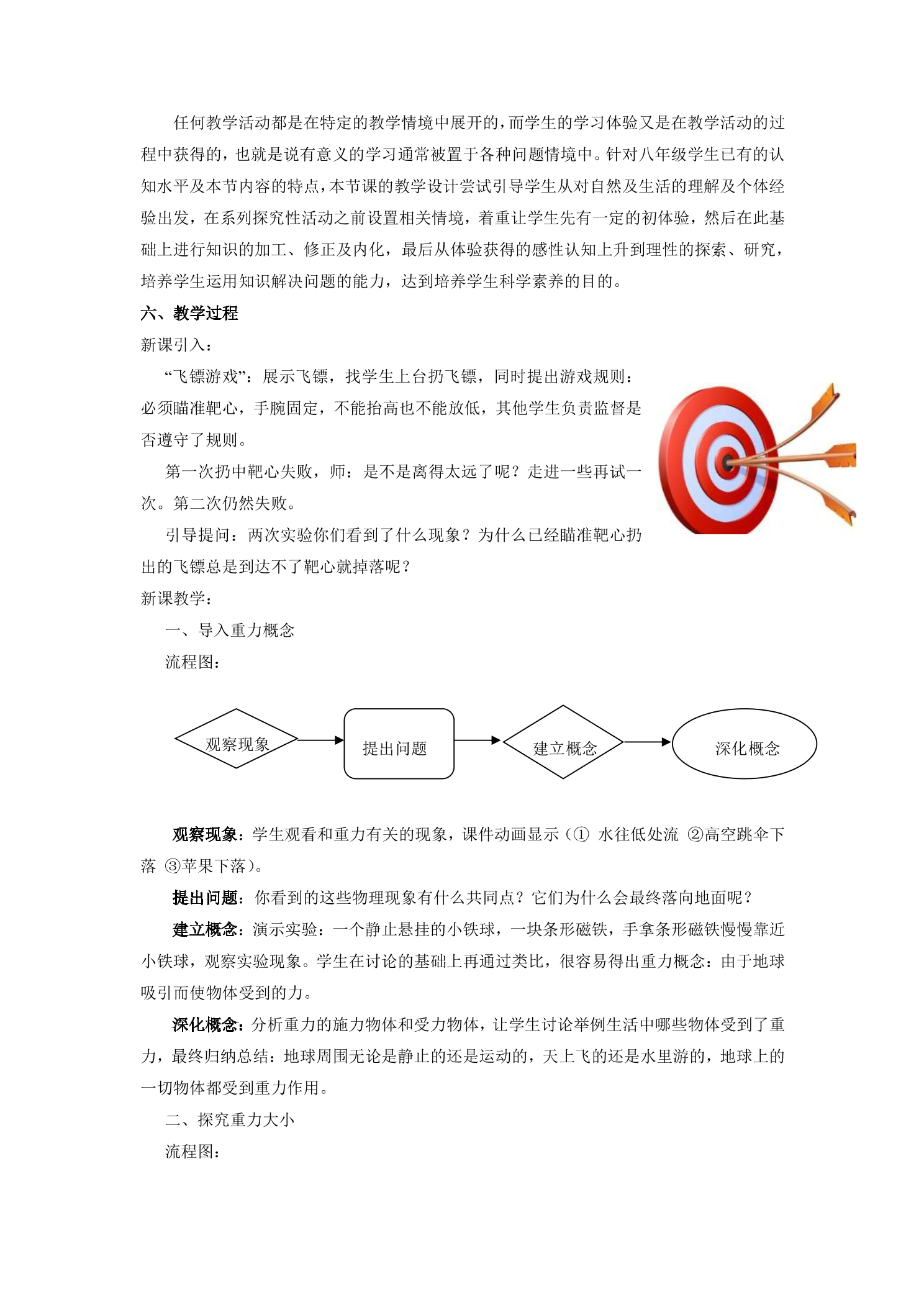 任何教学活动都是在特定的教学情境中展开的，而学生的学习体验又是在教学活动的过程中获得的，也就是说有意义的学习通常被置于各种问题情境中。针对八年级学生已有的认知水平及本节内容的特点，本节课的教学设计尝试引导学生从对自然及生活的理解及个体经验出发，在系列探究性活动之前设置相关情境，着重让学生先有一定的初体验，然后在此基础上进行知识的加工、修正及内化，最后从体验获得的感性认知上升到理性的探索、研究，培养学生运用知识解决问题的能力，达到培养学生科学素养的目的。

六、教学过程

新课引入：

“飞镖游戏”：展示飞镖，找学生上台扔飞镖，同时提出游戏规则：必须瞄准靶心，手腕固定，不能抬高也不能放低，其他学生负责监督是否遵守了规则。

第一次扔中靶心失败，师：是不是离得太远了呢？走进一些再试一次。第二次仍然失败。

引导提问：两次实验你们看到了什么现象？为什么已经瞄准靶心扔出的飞镖总是到达不了靶心就掉落呢？

新课教学：

一、导入重力概念

流程图：

观察现象

提出问题

建立概念

深化概念

观察现象：学生观看和重力有关的现象，课件动画显示（① 水往低处流 ②高空跳伞下落 ③苹果下落）。

提出问题：你看到的这些物理现象有什么共同点？它们为什么会最终落向地面呢？

建立概念：演示实验：一个静止悬挂的小铁球，一块条形磁铁，手拿条形磁铁慢慢靠近小铁球，观察实验现象。学生在讨论的基础上再通过类比，很容易得出重力概念：由于地球吸引而使物体受到的力。

深化概念：分析重力的施力物体和受力物体，让学生讨论举例生活中哪些物体受到了重力，最终归纳总结：地球周围无论是静止的还是运动的，天上飞的还是水里游的，地球上的一切物体都受到重力作用。

二、探究重力大小

流程图：